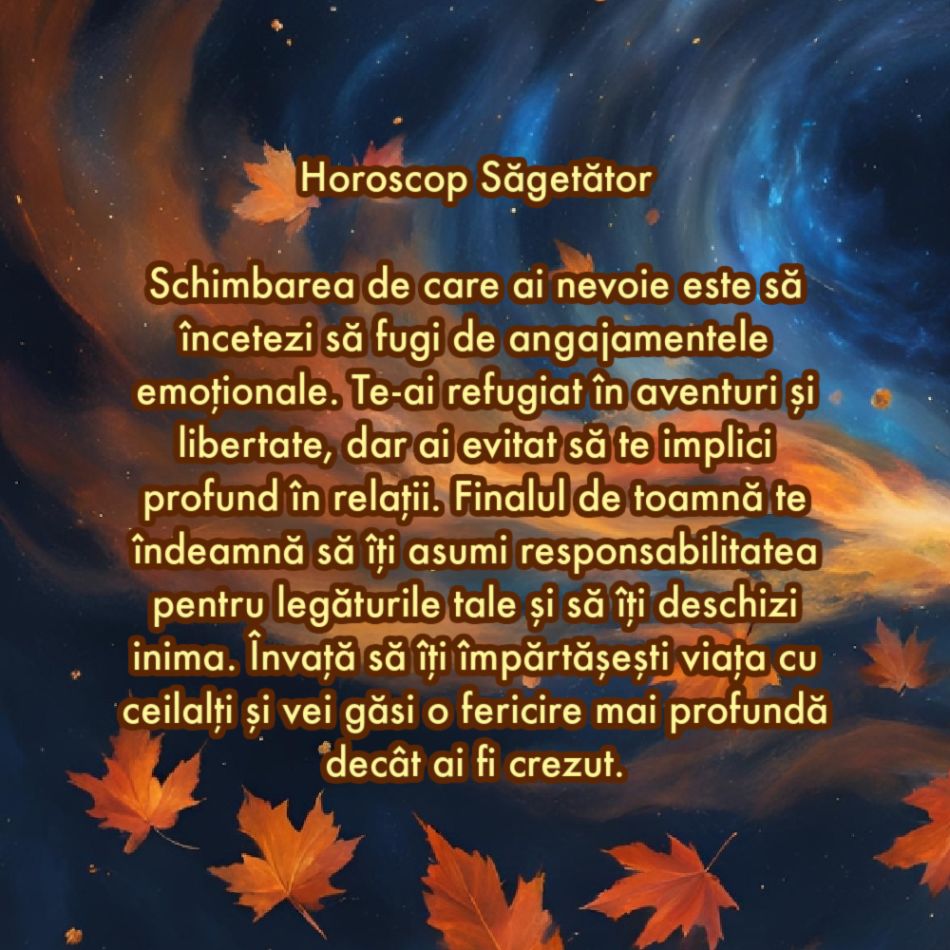 Horoscop Săgetător

Schimbarea de care ai nevoie este să încetezi să fugi de angajamentele emoționale. Te-ai refugiat în aventuri și libertate, dar ai evitat să te implici profund în relații. Finalul de toamnă te îndeamnă să îți asumi responsabilitatea pentru legăturile tale și să îți deschizi inima. Învață să îți împărtășești viața cu ceilalți și vei găsi o fericire mai profundă decât ai fi crezut.